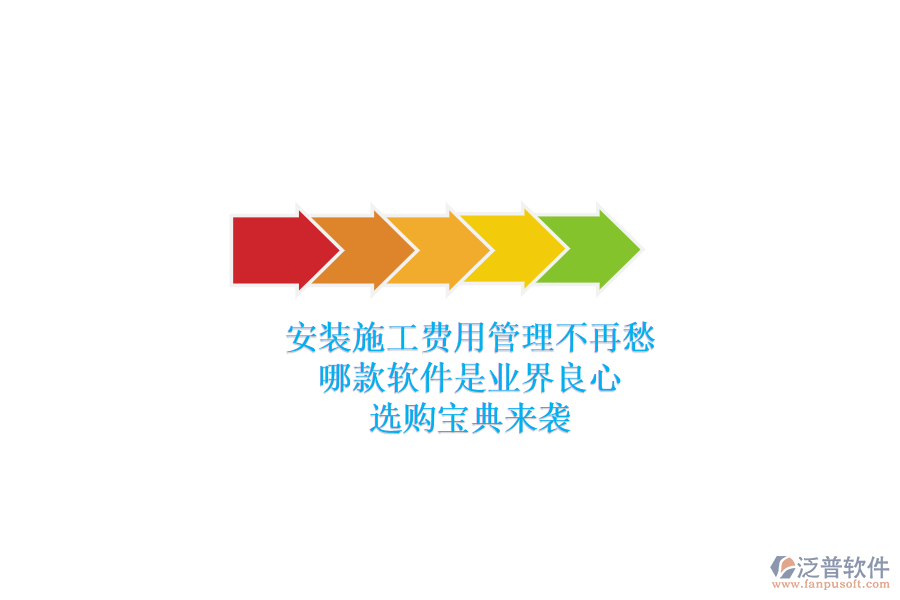 安装施工费用管理不再愁
哪款软件是业界良心
选购宝典来袭

泛普软件
www.fanpusoft.com